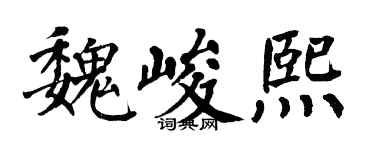 魏峻熙

词典网